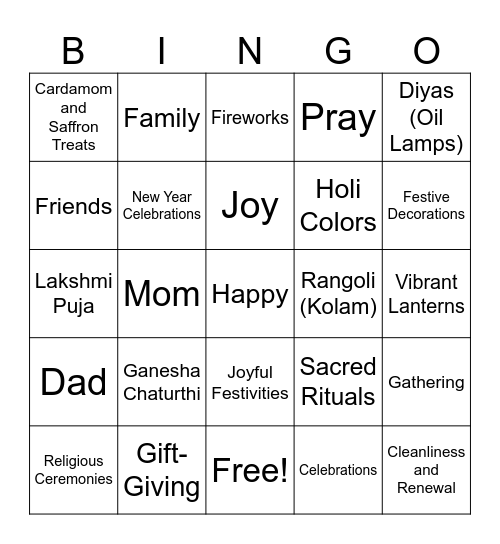 | B | I | N | G | O |
|---|---|---|---|---|
| Cardamom and Saffron Treats | Family | Fireworks | Pray | Diyas (Oil Lamps) |
| Friends | New Year Celebrations | Joy | Holi Colors | Festive Decorations |
| Lakshmi Puja | Mom | Happy | Rangoli (Kolam) | Vibrant Lanterns |
| Dad | Ganesha Chaturthi | Joyful Festivities | Sacred Rituals | Gathering |
| Religious Ceremonies | Gift-Giving | Free! | Celebrations | Cleanliness and Renewal |